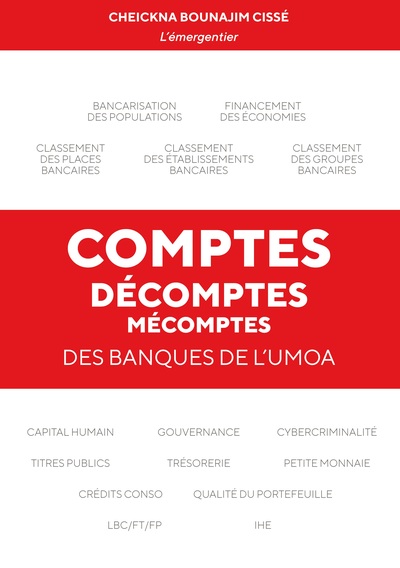 CHEICKNA BOUNAJIM CISSÉ
L'émergentier

BANCARISATION DES POPULATIONS

FINANCEMENT DES ÉCONOMIES

CLASSEMENT DES PLACES BANCAIRES

CLASSEMENT DES ÉTABLISSEMENTS BANCAIRES

CLASSEMENT DES GROUPES BANCAIRES

COMPTES
DÉCOMPTES
MÉCOMPTES
DES BANQUES DE L'UMOA

CAPITAL HUMAIN

GOUVERNANCE

CYBERCRIMINALITÉ

TITRES PUBLICS

TRÉSORERIE

PETITE MONNAIE

CRÉDITS CONSO

QUALITÉ DU PORTEFEUILLE

LBC/FT/FP

IHE